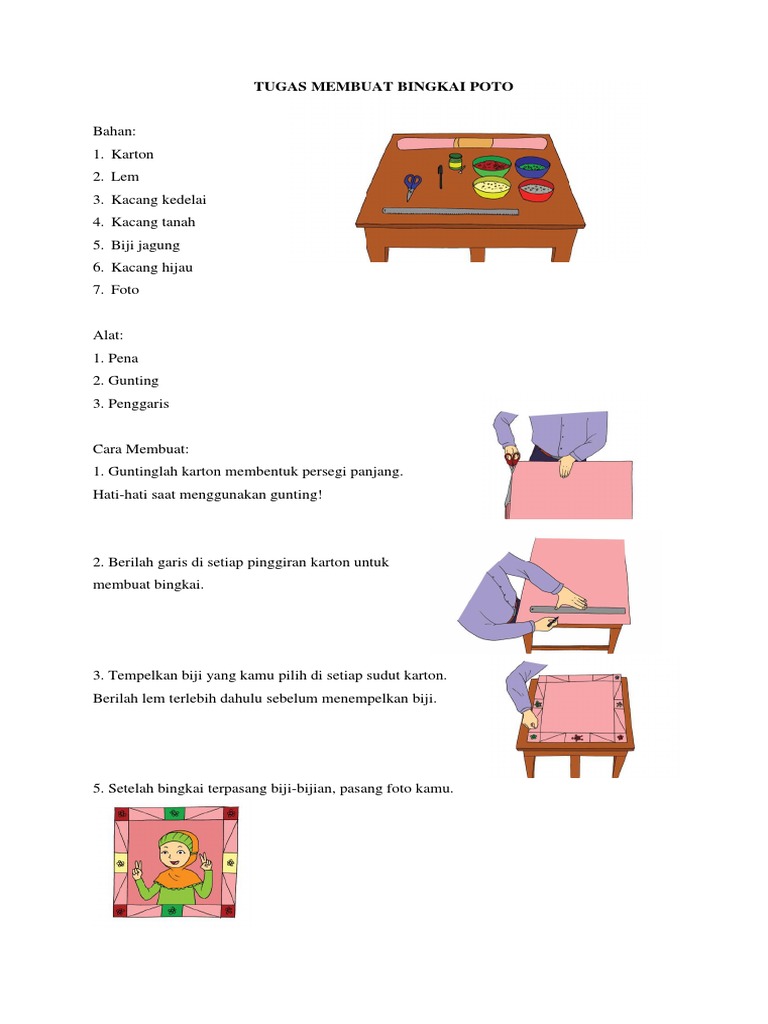 TUGAS MEMBUAT BINGKAI POTO

Bahan:
1. Karton
2. Lem
3. Kacang kedelai
4. Kacang tanah
5. Biji jagung
6. Kacang hijau
7. Foto

Alat:
1. Pena
2. Gunting
3. Penggaris

Cara Membuat:
1. Guntinglah karton membentuk persegi panjang.
Hati-hati saat menggunakan gunting!

2. Berilah garis di setiap pinggiran karton untuk membuat bingkai.

3. Tempelkan biji yang kamu pilih di setiap sudut karton.
Berilah lem terlebih dahulu sebelum menempelkan biji.

5. Setelah bingkai terpasang biji-bijian, pasang foto kamu.